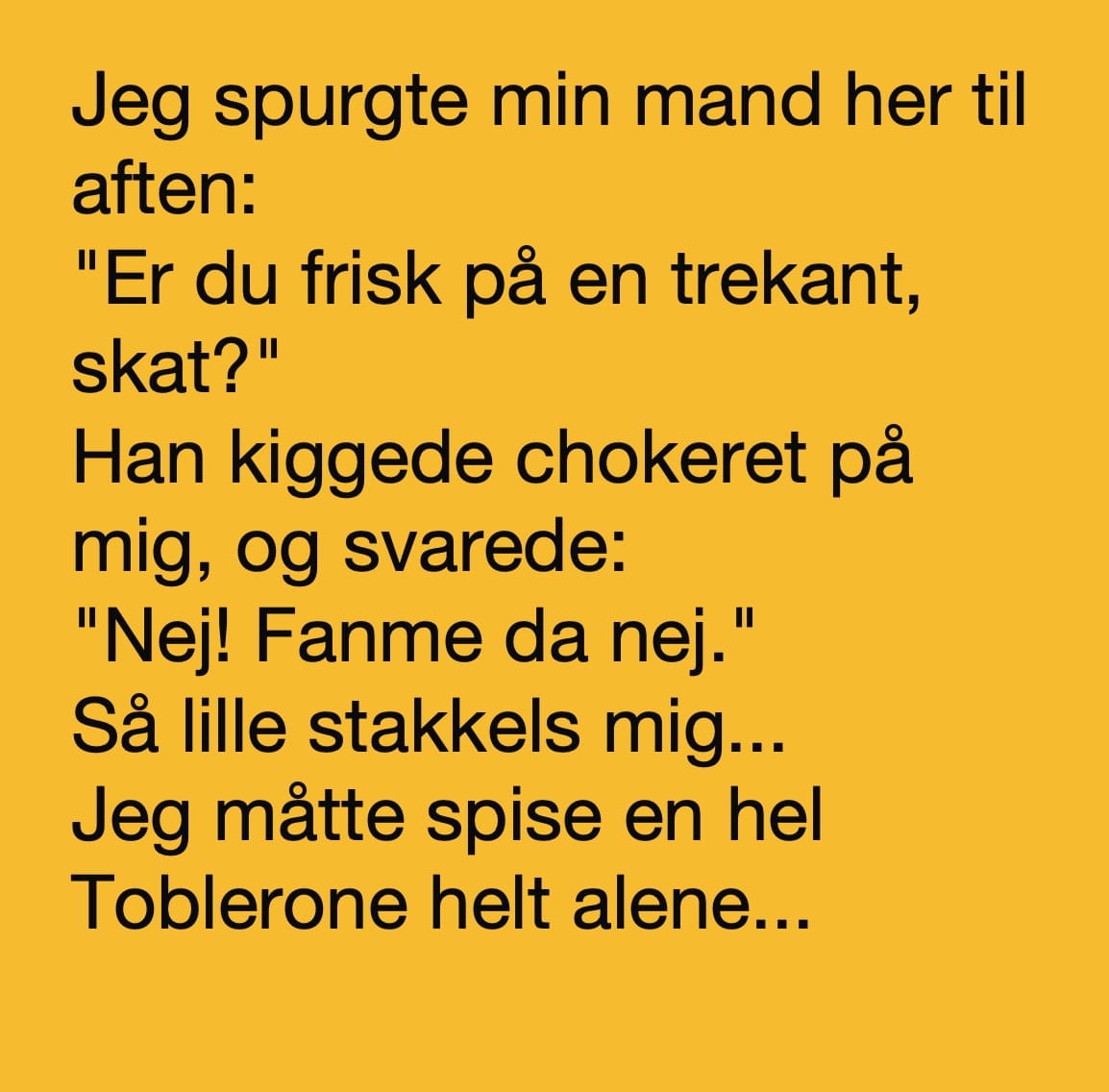 Jeg spurgte min mand her til aften:
"Er du frisk på en trekant, skat?"
Han kiggede chokeret på mig, og svarede:
"Nej! Fanme da nej."
Så lille stakkels mig...
Jeg måtte spise en hel Toblerone helt alene...